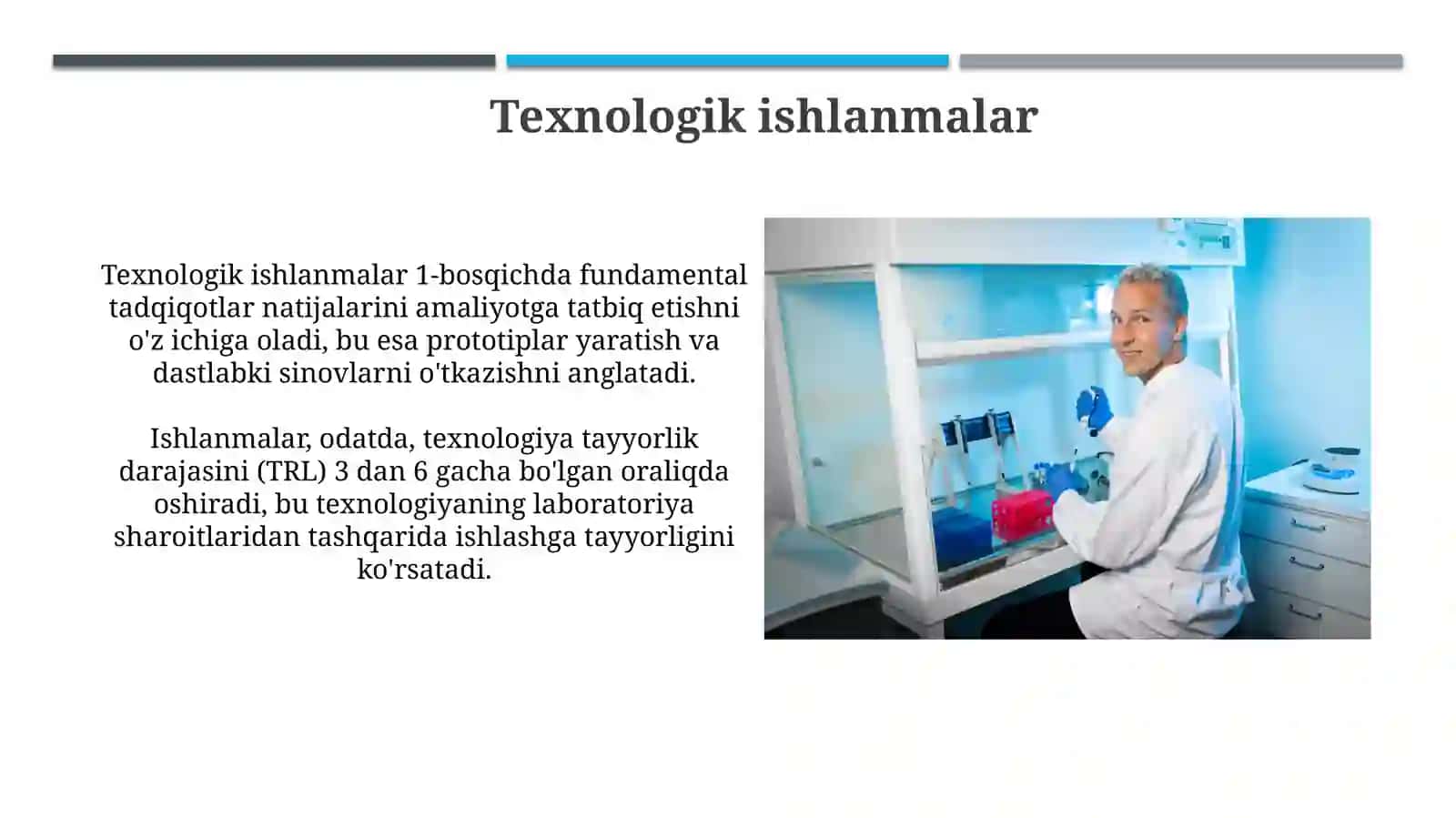 Texnologik ishlanmalar

Texnologik ishlanmalar 1-bosqichda fundamental tadqiqotlar natijalarini amaliyotga tatbiq etishni o'z ichiga oladi, bu esa prototiplar yaratish va dastlabki sinovlarni o'tkazishni anglatadi.

Ishlanmalar, odatda, texnologiya tayyorlik darajasini (TRL) 3 dan 6 gacha bo'lgan oraliqda oshiradi, bu texnologiyaning laboratoriya sharoitlaridan tashqarida ishlashga tayyorligini ko'rsatadi.